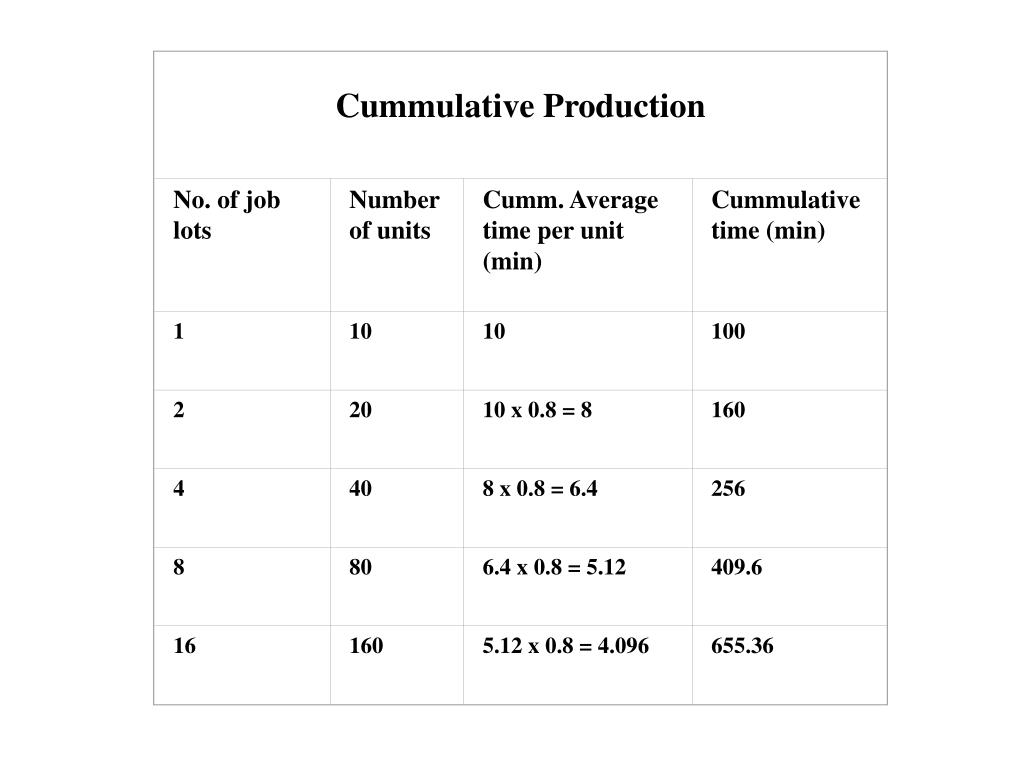 Cummulative Production

| No. of job lots | Number of units | Cumm. Average time per unit (min) | Cummulative time (min) |
|---|---|---|---|
| 1 | 10 | 10 | 100 |
| 2 | 20 | 10 x 0.8 = 8 | 160 |
| 4 | 40 | 8 x 0.8 = 6.4 | 256 |
| 8 | 80 | 6.4 x 0.8 = 5.12 | 409.6 |
| 16 | 160 | 5.12 x 0.8 = 4.096 | 655.36 |